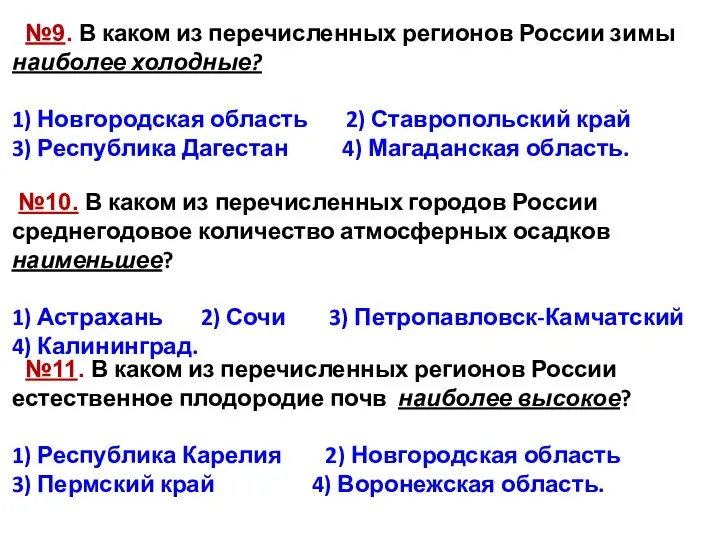 №9. В каком из перечисленных регионов России зимы наиболее холодные?

1) Новгородская область 2) Ставропольский край
3) Республика Дагестан 4) Магаданская область.

№10. В каком из перечисленных городов России среднегодовое количество атмосферных осадков наименьшее?

1) Астрахань 2) Сочи 3) Петропавловск-Камчатский
4) Калининград.

№11. В каком из перечисленных регионов России естественное плодородие почв наиболее высокое?

1) Республика Карелия 2) Новгородская область
3) Пермский край 4) Воронежская область.